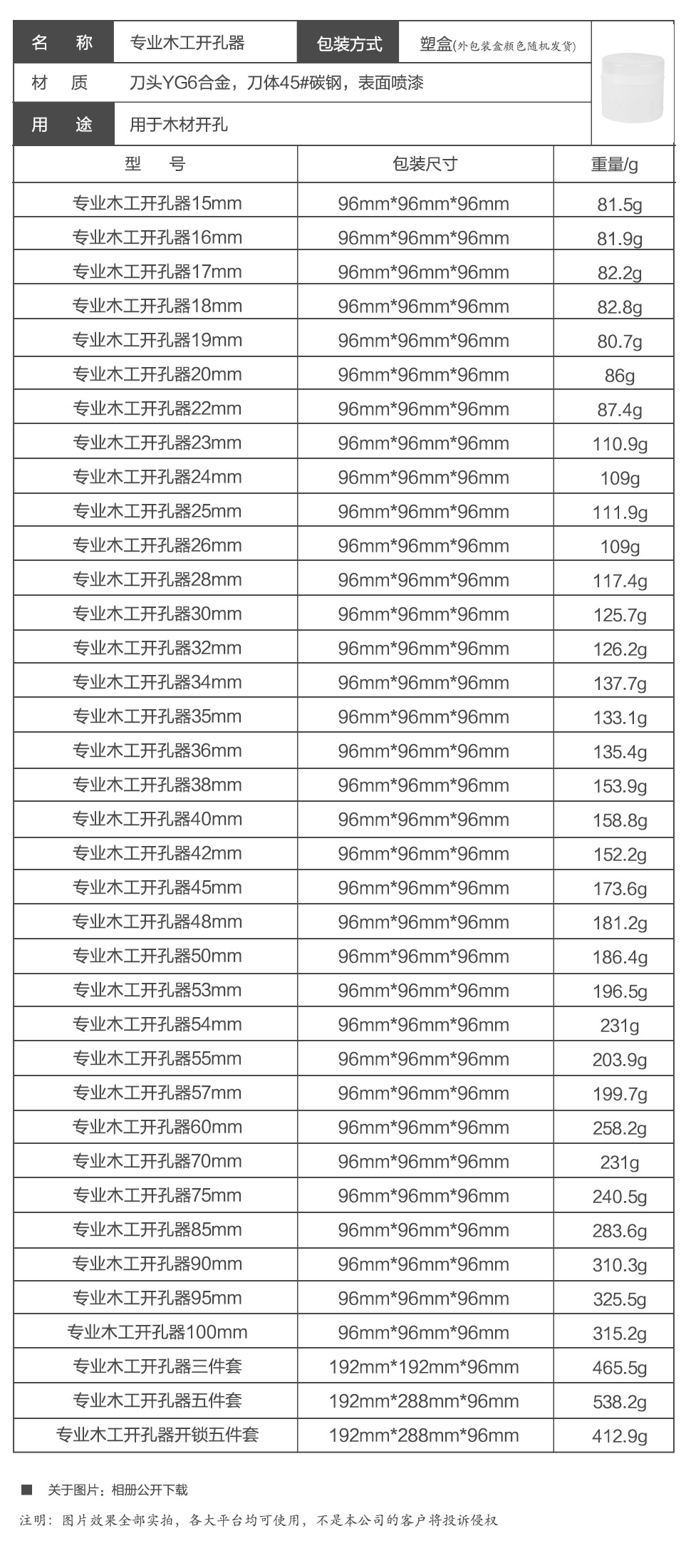 | 名　称 | 专业木工开孔器 | 包装方式 | 塑盒(外包装盒颜色随机发货) |
|---|---|---|---|
| 材　质 | 刀头YG6合金，刀体45#碳钢，表面喷漆 | | |
| 用　途 | 用于木材开孔 | | |

| 型　号 | 包装尺寸 | 重量/g |
|---|---|---|
| 专业木工开孔器15mm | 96mm*96mm*96mm | 81.5g |
| 专业木工开孔器16mm | 96mm*96mm*96mm | 81.9g |
| 专业木工开孔器17mm | 96mm*96mm*96mm | 82.2g |
| 专业木工开孔器18mm | 96mm*96mm*96mm | 82.8g |
| 专业木工开孔器19mm | 96mm*96mm*96mm | 80.7g |
| 专业木工开孔器20mm | 96mm*96mm*96mm | 86g |
| 专业木工开孔器22mm | 96mm*96mm*96mm | 87.4g |
| 专业木工开孔器23mm | 96mm*96mm*96mm | 110.9g |
| 专业木工开孔器24mm | 96mm*96mm*96mm | 109g |
| 专业木工开孔器25mm | 96mm*96mm*96mm | 111.9g |
| 专业木工开孔器26mm | 96mm*96mm*96mm | 109g |
| 专业木工开孔器28mm | 96mm*96mm*96mm | 117.4g |
| 专业木工开孔器30mm | 96mm*96mm*96mm | 125.7g |
| 专业木工开孔器32mm | 96mm*96mm*96mm | 126.2g |
| 专业木工开孔器34mm | 96mm*96mm*96mm | 137.7g |
| 专业木工开孔器35mm | 96mm*96mm*96mm | 133.1g |
| 专业木工开孔器36mm | 96mm*96mm*96mm | 135.4g |
| 专业木工开孔器38mm | 96mm*96mm*96mm | 153.9g |
| 专业木工开孔器40mm | 96mm*96mm*96mm | 158.8g |
| 专业木工开孔器42mm | 96mm*96mm*96mm | 152.2g |
| 专业木工开孔器45mm | 96mm*96mm*96mm | 173.6g |
| 专业木工开孔器48mm | 96mm*96mm*96mm | 181.2g |
| 专业木工开孔器50mm | 96mm*96mm*96mm | 186.4g |
| 专业木工开孔器53mm | 96mm*96mm*96mm | 196.5g |
| 专业木工开孔器54mm | 96mm*96mm*96mm | 231g |
| 专业木工开孔器55mm | 96mm*96mm*96mm | 203.9g |
| 专业木工开孔器57mm | 96mm*96mm*96mm | 199.7g |
| 专业木工开孔器60mm | 96mm*96mm*96mm | 258.2g |
| 专业木工开孔器70mm | 96mm*96mm*96mm | 231g |
| 专业木工开孔器75mm | 96mm*96mm*96mm | 240.5g |
| 专业木工开孔器85mm | 96mm*96mm*96mm | 283.6g |
| 专业木工开孔器90mm | 96mm*96mm*96mm | 310.3g |
| 专业木工开孔器95mm | 96mm*96mm*96mm | 325.5g |
| 专业木工开孔器100mm | 96mm*96mm*96mm | 315.2g |
| 专业木工开孔器三件套 | 192mm*192mm*96mm | 465.5g |
| 专业木工开孔器五件套 | 192mm*288mm*96mm | 538.2g |
| 专业木工开孔器开锁五件套 | 192mm*288mm*96mm | 412.9g |

■ 关于图片：相册公开下载

注明：图片效果全部实拍，各大平台均可使用，不是本公司的客户将投诉侵权